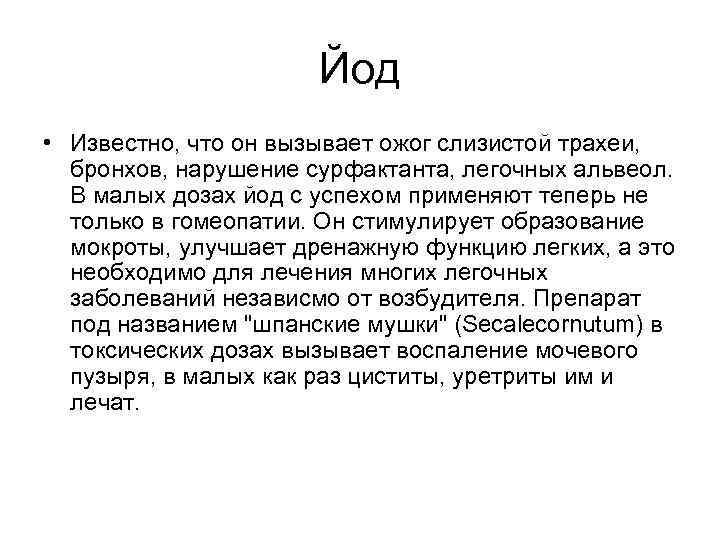 Йод

• Известно, что он вызывает ожог слизистой трахеи, бронхов, нарушение сурфактанта, легочных альвеол. В малых дозах йод с успехом применяют теперь не только в гомеопатии. Он стимулирует образование мокроты, улучшает дренажную функцию легких, а это необходимо для лечения многих легочных заболеваний независмо от возбудителя. Препарат под названием "шпанские мушки" (Secalecornutum) в токсических дозах вызывает воспаление мочевого пузыря, в малых как раз циститы, уретриты им и лечат.